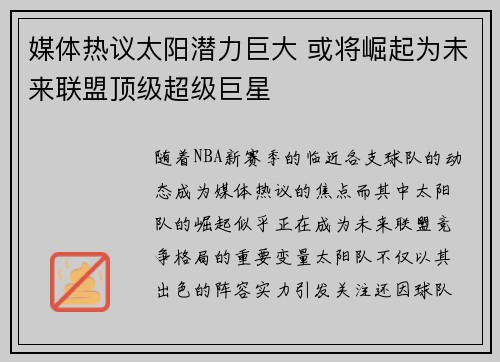 媒体热议太阳潜力巨大 或将崛起为未来联盟顶级超级巨星

随着NBA新赛季的临近各支球队的动态成为媒体热议的焦点而其中太阳队的崛起似乎正在成为未来联盟竞争格局的重要变量太阳队不仅以其出色的阵容实力引发关注还因球队